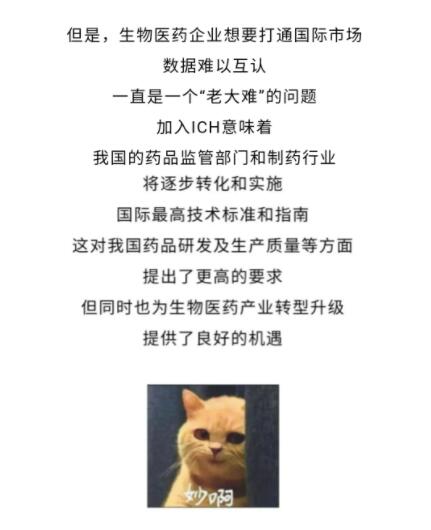 但是，生物医药企业想要打通国际市场
数据难以互认
一直是一个“老大难”的问题
加入ICH意味着
我国的药品监管部门和制药行业
将逐步转化和实施
国际最高技术标准和指南
这对我国药品研发及生产质量等方面
提出了更高的要求
但同时也为生物医药产业转型升级
提供了良好的机遇

妙啊